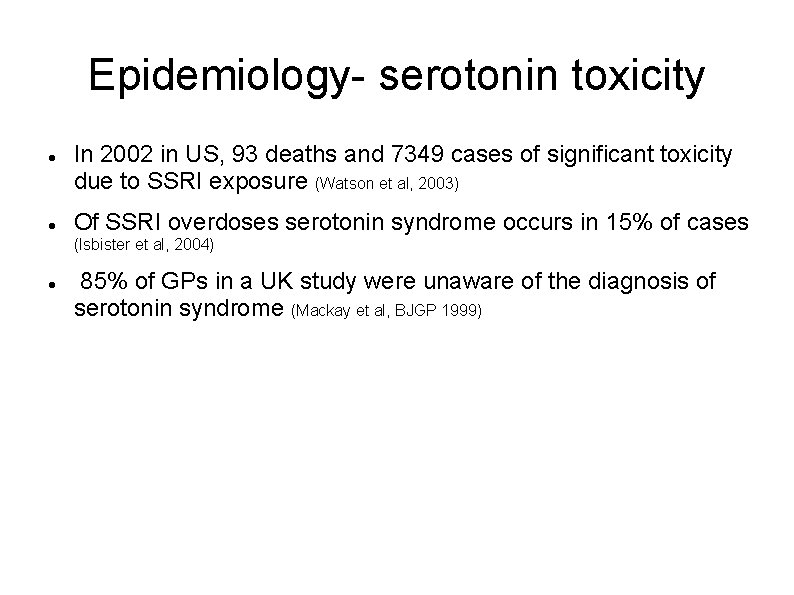 Epidemiology- serotonin toxicity

- In 2002 in US, 93 deaths and 7349 cases of significant toxicity due to SSRI exposure (Watson et al, 2003)
- Of SSRI overdoses serotonin syndrome occurs in 15% of cases (Isbister et al, 2004)
- 85% of GPs in a UK study were unaware of the diagnosis of serotonin syndrome (Mackay et al, BJGP 1999)